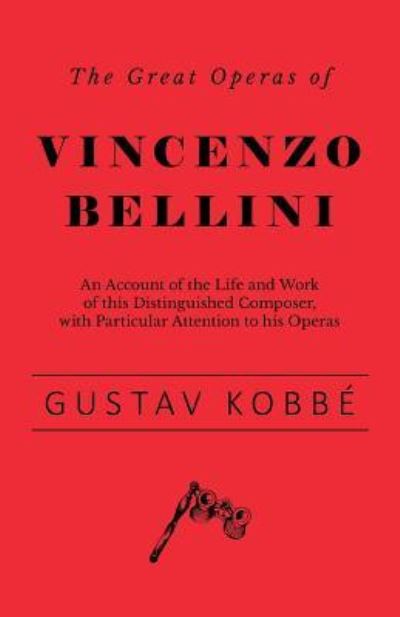 The Great Operas of

VINCENZO BELLINI

An Account of the Life and Work of this Distinguished Composer, with Particular Attention to his Operas

GUSTAV KOBBÉ